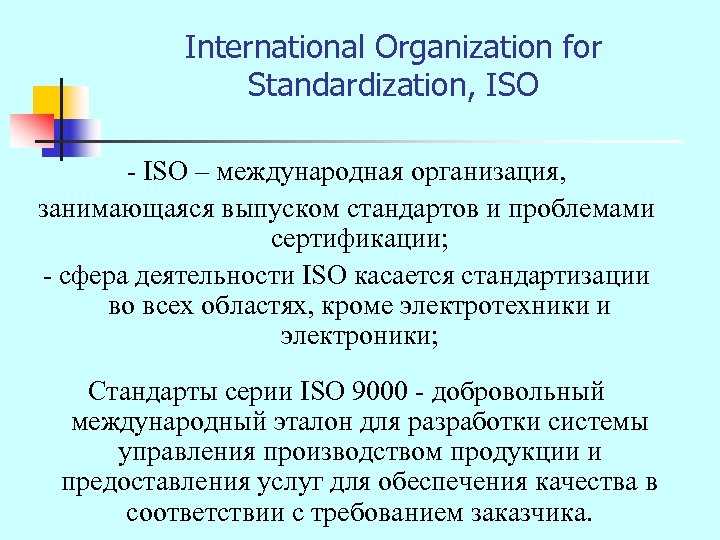 International Organization for Standardization, ISO

- ISO – международная организация, занимающаяся выпуском стандартов и проблемами сертификации;

- сфера деятельности ISO касается стандартизации во всех областях, кроме электротехники и электроники;

Стандарты серии ISO 9000 - добровольный международный эталон для разработки системы управления производством продукции и предоставления услуг для обеспечения качества в соответствии с требованием заказчика.